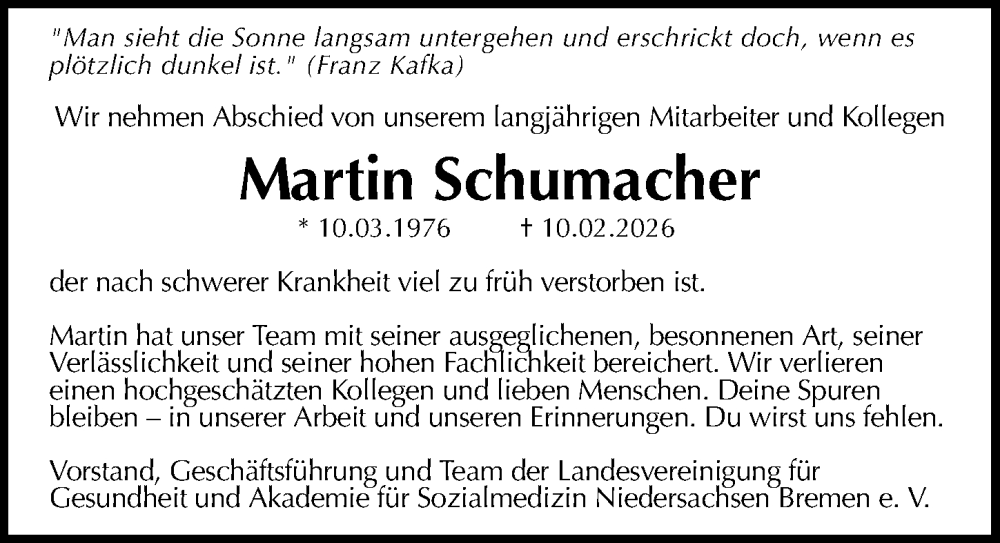 "Man sieht die Sonne langsam untergehen und erschrickt doch, wenn es plötzlich dunkel ist." (Franz Kafka)

Wir nehmen Abschied von unserem langjährigen Mitarbeiter und Kollegen

Martin Schumacher

* 10.03.1976 † 10.02.2026

der nach schwerer Krankheit viel zu früh verstorben ist.

Martin hat unser Team mit seiner ausgeglichenen, besonnenen Art, seiner Verlässlichkeit und seiner hohen Fachlichkeit bereichert. Wir verlieren einen hochgeschätzten Kollegen und lieben Menschen. Deine Spuren bleiben – in unserer Arbeit und unseren Erinnerungen. Du wirst uns fehlen.

Vorstand, Geschäftsführung und Team der Landesvereinigung für Gesundheit und Akademie für Sozialmedizin Niedersachsen Bremen e. V.